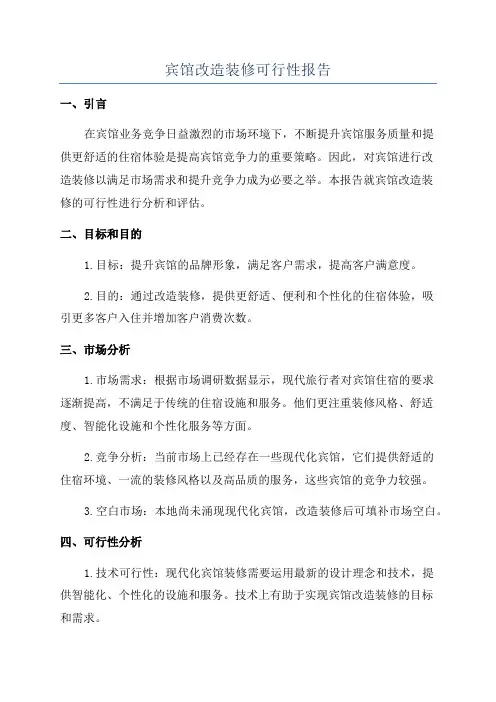 宾馆改造装修可行性报告

一、引言

在宾馆业务竞争日益激烈的市场环境下，不断提升宾馆服务质量和提供更舒适的住宿体验是提高宾馆竞争力的重要策略。因此，对宾馆进行改造装修以满足市场需求和提升竞争力成为必要之举。本报告就宾馆改造装修的可行性进行分析和评估。

二、目标和目的

1.目标：提升宾馆的品牌形象，满足客户需求，提高客户满意度。

2.目的：通过改造装修，提供更舒适、便利和个性化的住宿体验，吸引更多客户入住并增加客户消费次数。

三、市场分析

1.市场需求：根据市场调研数据显示，现代旅行者对宾馆住宿的要求逐渐提高，不满足于传统的住宿设施和服务。他们更注重装修风格、舒适度、智能化设施和个性化服务等方面。

2.竞争分析：当前市场上已经存在一些现代化宾馆，它们提供舒适的住宿环境、一流的装修风格以及高品质的服务，这些宾馆的竞争力较强。

3.空白市场：本地尚未涌现现代化宾馆，改造装修后可填补市场空白。

四、可行性分析

1.技术可行性：现代化宾馆装修需要运用最新的设计理念和技术，提供智能化、个性化的设施和服务。技术上有助于实现宾馆改造装修的目标和需求。